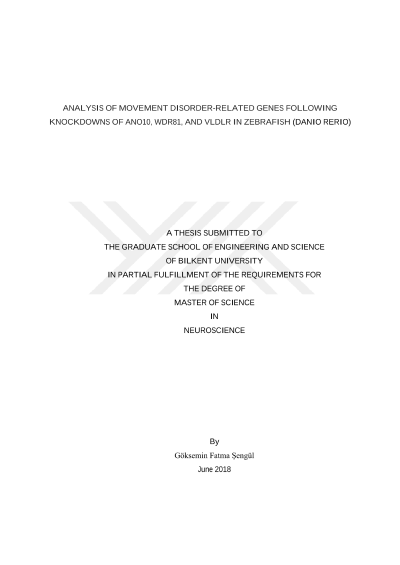 ANALYSIS OF MOVEMENT DISORDER-RELATED GENES FOLLOWING KNOCKDOWNS OF ANO10, WDR81, AND VLDLR IN ZEBRAFISH (DANIO RERIO)

A THESIS SUBMITTED TO
THE GRADUATE SCHOOL OF ENGINEERING AND SCIENCE
OF BILKENT UNIVERSITY
IN PARTIAL FULFILLMENT OF THE REQUIREMENTS FOR
THE DEGREE OF
MASTER OF SCIENCE
IN
NEUROSCIENCE

By
Göksemin Fatma Şengül
June 2018